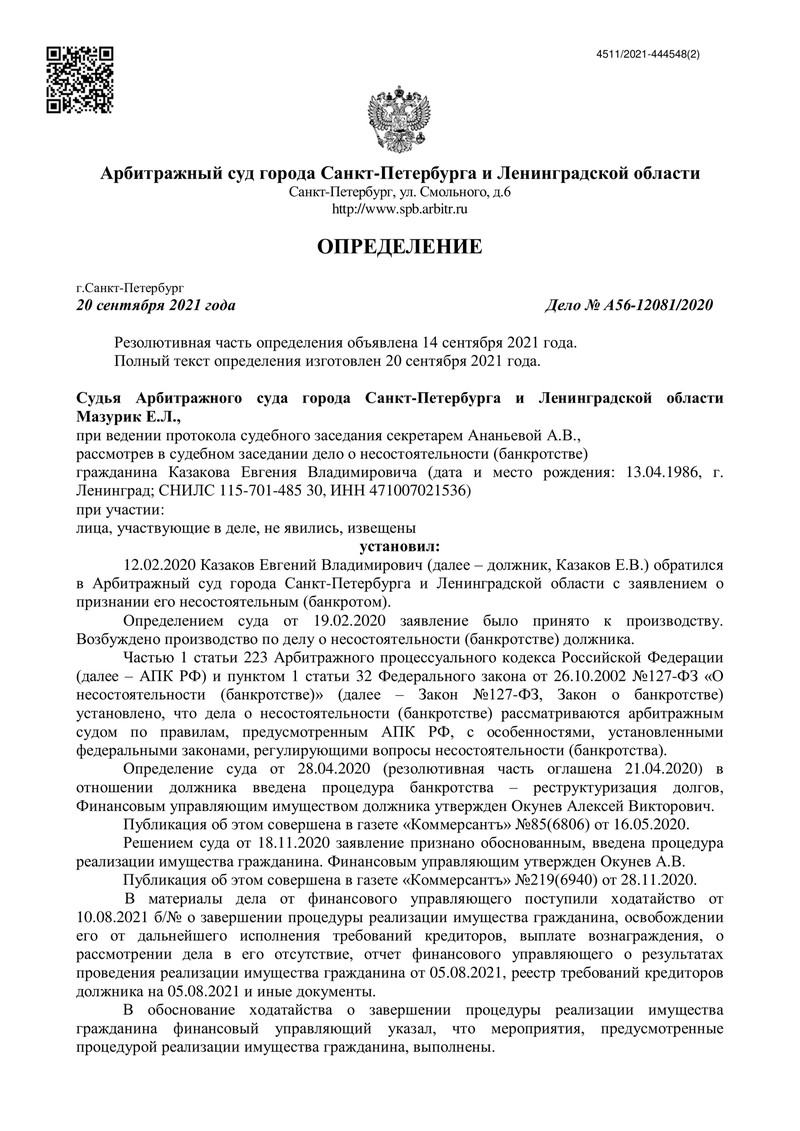 4511/2021-444548(2)

Арбитражный суд города Санкт-Петербурга и Ленинградской области
Санкт-Петербург, ул. Смольного, д.6
http://www.spb.arbitr.ru

ОПРЕДЕЛЕНИЕ

г.Санкт-Петербург
20 сентября 2021 года

Дело № А56-12081/2020

Резолютивная часть определения объявлена 14 сентября 2021 года.
Полный текст определения изготовлен 20 сентября 2021 года.

Судья Арбитражного суда города Санкт-Петербурга и Ленинградской области Мазурик Е.Л.,
при ведении протокола судебного заседания секретарем Ананьевой А.В.,
рассмотрев в судебном заседании дело о несостоятельности (банкротстве)
гражданина Казакова Евгения Владимировича (дата и место рождения: 13.04.1986, г. Ленинград; СНИЛС 115-701-485 30, ИНН 471007021536)
при участии:
лица, участвующие в деле, не явились, извещены

установил:

12.02.2020 Казаков Евгений Владимирович (далее – должник, Казаков Е.В.) обратился в Арбитражный суд города Санкт-Петербурга и Ленинградской области с заявлением о признании его несостоятельным (банкротом).

Определением суда от 19.02.2020 заявление было принято к производству. Возбуждено производство по делу о несостоятельности (банкротстве) должника.

Частью 1 статьи 223 Арбитражного процессуального кодекса Российской Федерации (далее – АПК РФ) и пунктом 1 статьи 32 Федерального закона от 26.10.2002 №127-ФЗ «О несостоятельности (банкротстве)» (далее – Закон №127-ФЗ, Закон о банкротстве) установлено, что дела о несостоятельности (банкротстве) рассматриваются арбитражным судом по правилам, предусмотренным АПК РФ, с особенностями, установленными федеральными законами, регулирующими вопросы несостоятельности (банкротства).

Определение суда от 28.04.2020 (резолютивная часть оглашена 21.04.2020) в отношении должника введена процедура банкротства – реструктуризация долгов, Финансовым управляющим имуществом должника утвержден Окунев Алексей Викторович.

Публикация об этом совершена в газете «Коммерсантъ» №85(6806) от 16.05.2020.

Решением суда от 18.11.2020 заявление признано обоснованным, введена процедура реализации имущества гражданина. Финансовым управляющим утвержден Окунев А.В.

Публикация об этом совершена в газете «Коммерсантъ» №219(6940) от 28.11.2020.

В материалы дела от финансового управляющего поступили ходатайство от 10.08.2021 б/№ о завершении процедуры реализации имущества гражданина, освобождении его от дальнейшего исполнения требований кредиторов, выплате вознаграждения, о рассмотрении дела в его отсутствие, отчет финансового управляющего о результатах проведения реализации имущества гражданина от 05.08.2021, реестр требований кредиторов должника на 05.08.2021 и иные документы.

В обоснование ходатайства о завершении процедуры реализации имущества гражданина финансовый управляющий указал, что мероприятия, предусмотренные процедурой реализации имущества гражданина, выполнены.